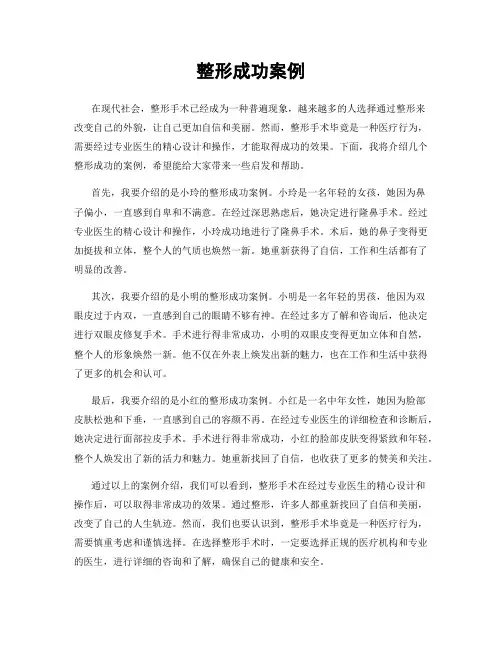 整形成功案例

在现代社会，整形手术已经成为一种普遍现象，越来越多的人选择通过整形来改变自己的外貌，让自己更加自信和美丽。然而，整形手术毕竟是一种医疗行为，需要经过专业医生的精心设计和操作，才能取得成功的效果。下面，我将介绍几个整形成功的案例，希望能给大家带来一些启发和帮助。

首先，我要介绍的是小玲的整形成功案例。小玲是一名年轻的女孩，她因为鼻子偏小，一直感到自卑和不满意。在经过深思熟虑后，她决定进行隆鼻手术。经过专业医生的精心设计和操作，小玲成功地进行了隆鼻手术。术后，她的鼻子变得更加挺拔和立体，整个人的气质也焕然一新。她重新获得了自信，工作和生活都有了明显的改善。

其次，我要介绍的是小明的整形成功案例。小明是一名年轻的男孩，他因为双眼皮过于内双，一直感到自己的眼睛不够有神。在经过多方了解和咨询后，他决定进行双眼皮修复手术。手术进行得非常成功，小明的双眼皮变得更加立体和自然，整个人的形象焕然一新。他不仅在外表上焕发出新的魅力，也在工作和生活中获得了更多的机会和认可。

最后，我要介绍的是小红的整形成功案例。小红是一名中年女性，她因为脸部皮肤松弛和下垂，一直感到自己的容颜不再。在经过专业医生的详细检查和诊断后，她决定进行面部拉皮手术。手术进行得非常成功，小红的脸部皮肤变得紧致和年轻，整个人焕发出了新的活力和魅力。她重新找回了自信，也收获了更多的赞美和关注。

通过以上的案例介绍，我们可以看到，整形手术在经过专业医生的精心设计和操作后，可以取得非常成功的效果。通过整形，许多人都重新找回了自信和美丽，改变了自己的人生轨迹。然而，我们也要认识到，整形手术毕竟是一种医疗行为，需要慎重考虑和谨慎选择。在选择整形手术时，一定要选择正规的医疗机构和专业的医生，进行详细的咨询和了解，确保自己的健康和安全。